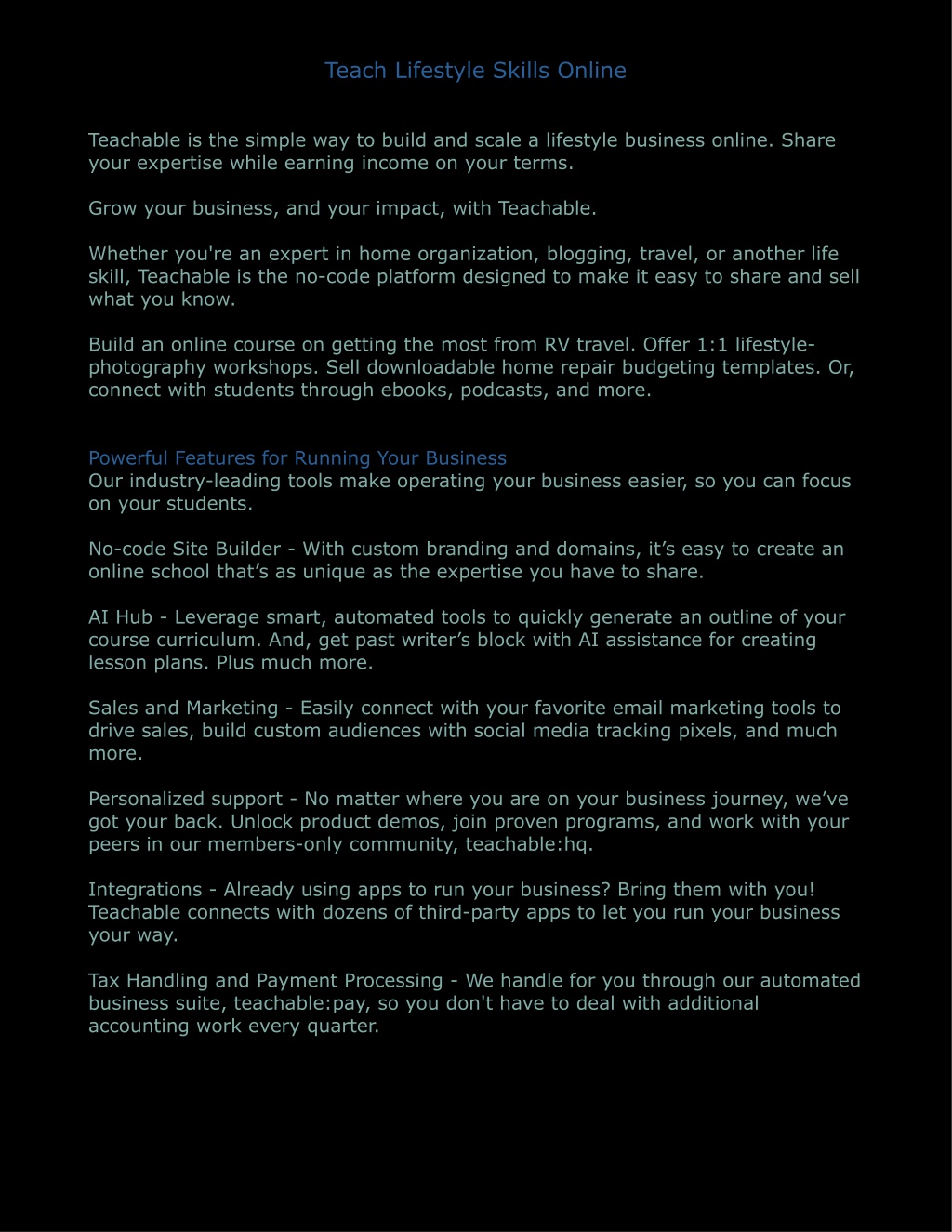 Teach Lifestyle Skills Online

Teachable is the simple way to build and scale a lifestyle business online. Share your expertise while earning income on your terms.

Grow your business, and your impact, with Teachable.

Whether you're an expert in home organization, blogging, travel, or another life skill, Teachable is the no-code platform designed to make it easy to share and sell what you know.

Build an online course on getting the most from RV travel. Offer 1:1 lifestyle-photography workshops. Sell downloadable home repair budgeting templates. Or, connect with students through ebooks, podcasts, and more.

Powerful Features for Running Your Business
Our industry-leading tools make operating your business easier, so you can focus on your students.

No-code Site Builder - With custom branding and domains, it’s easy to create an online school that’s as unique as the expertise you have to share.

AI Hub - Leverage smart, automated tools to quickly generate an outline of your course curriculum. And, get past writer’s block with AI assistance for creating lesson plans. Plus much more.

Sales and Marketing - Easily connect with your favorite email marketing tools to drive sales, build custom audiences with social media tracking pixels, and much more.

Personalized support - No matter where you are on your business journey, we’ve got your back. Unlock product demos, join proven programs, and work with your peers in our members-only community, teachable:hq.

Integrations - Already using apps to run your business? Bring them with you! Teachable connects with dozens of third-party apps to let you run your business your way.

Tax Handling and Payment Processing - We handle for you through our automated business suite, teachable:pay, so you don't have to deal with additional accounting work every quarter.